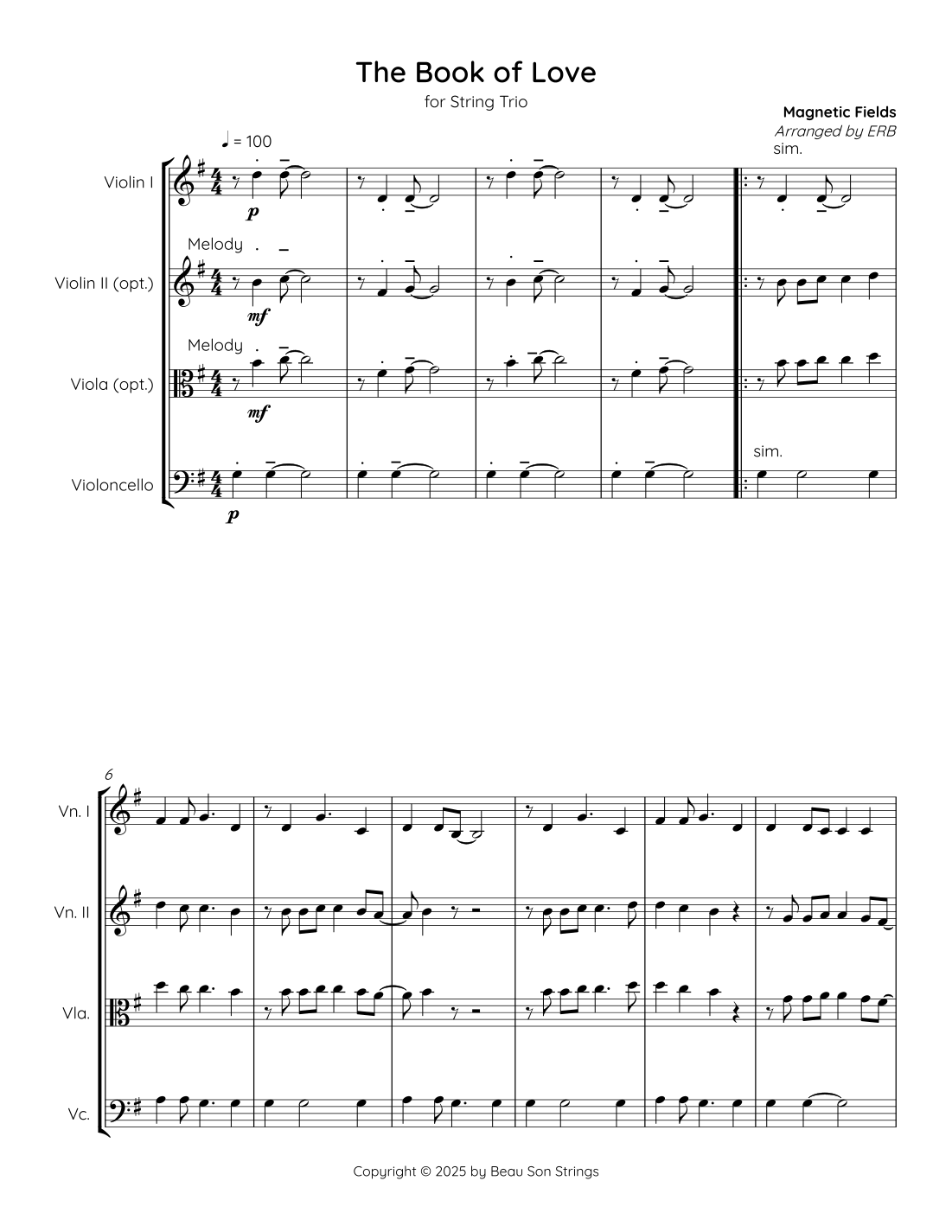 The Book of Love

for String Trio

Magnetic Fields
Arranged by ERB

♩ = 100

sim.

Violin I

p

Melody

Violin II (opt.)

mf

Melody

Viola (opt.)

mf

sim.

Violoncello

p

6

Vn. I

Vn. II

Vla.

Vc.

Copyright © 2025 by Beau Son Strings